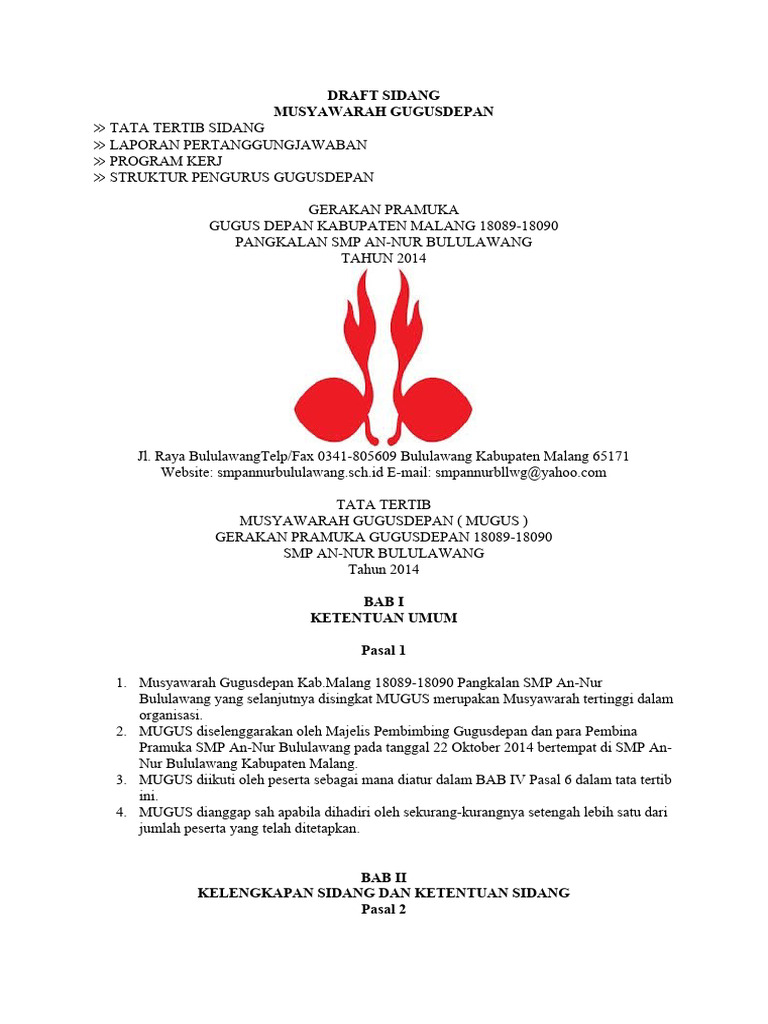 DRAFT SIDANG
MUSYAWARAH GUGUSDEPAN

>> TATA TERTIB SIDANG
>> LAPORAN PERTANGGUNGJAWABAN
>> PROGRAM KERJ
>> STRUKTUR PENGURUS GUGUSDEPAN

GERAKAN PRAMUKA
GUGUS DEPAN KABUPATEN MALANG 18089-18090
PANGKALAN SMP AN-NUR BULULAWANG
TAHUN 2014

Jl. Raya BululawangTelp/Fax 0341-805609 Bululawang Kabupaten Malang 65171
Website: smpannurbululawang.sch.id E-mail: smpannurbllwg@yahoo.com

TATA TERTIB
MUSYAWARAH GUGUSDEPAN ( MUGUS )
GERAKAN PRAMUKA GUGUSDEPAN 18089-18090
SMP AN-NUR BULULAWANG
Tahun 2014

BAB I
KETENTUAN UMUM

Pasal 1

1. Musyawarah Gugusdepan Kab.Malang 18089-18090 Pangkalan SMP An-Nur Bululawang yang selanjutnya disingkat MUGUS merupakan Musyawarah tertinggi dalam organisasi.
2. MUGUS diselenggarakan oleh Majelis Pembimbing Gugusdepan dan para Pembina Pramuka SMP An-Nur Bululawang pada tanggal 22 Oktober 2014 bertempat di SMP An-Nur Bululawang Kabupaten Malang.
3. MUGUS diikuti oleh peserta sebagai mana diatur dalam BAB IV Pasal 6 dalam tata tertib ini.
4. MUGUS dianggap sah apabila dihadiri oleh sekurang-kurangnya setengah lebih satu dari jumlah peserta yang telah ditetapkan.

BAB II
KELENGKAPAN SIDANG DAN KETENTUAN SIDANG
Pasal 2